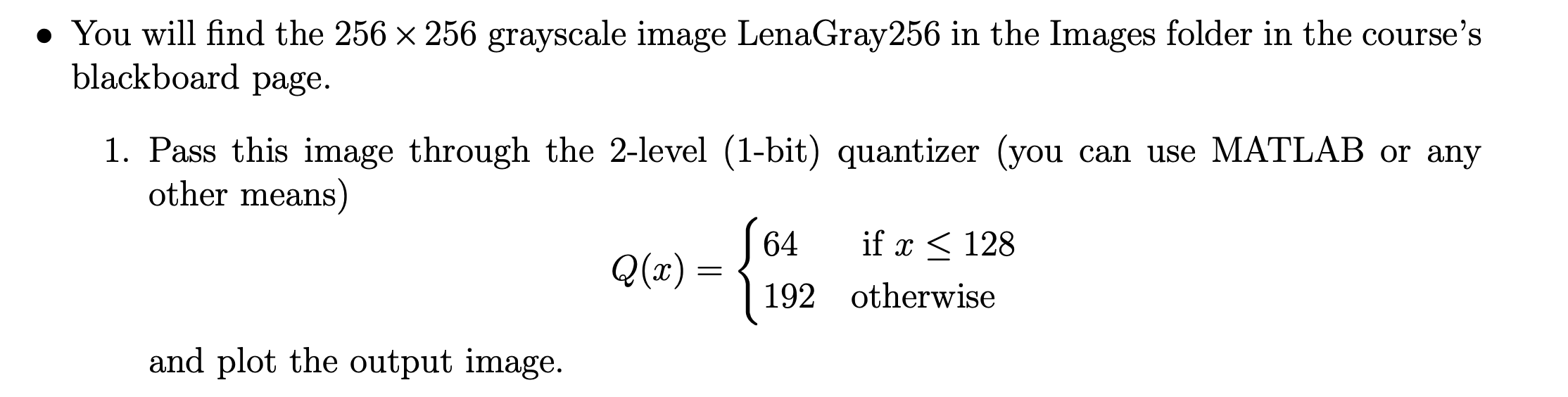 • You will find the $256 \times 256$ grayscale image LenaGray256 in the Images folder in the course's blackboard page.

1. Pass this image through the 2-level (1-bit) quantizer (you can use MATLAB or any other means)

$$Q(x) = \begin{cases} 64 & \text{if } x \leq 128 \\ 192 & \text{otherwise} \end{cases}$$

and plot the output image.